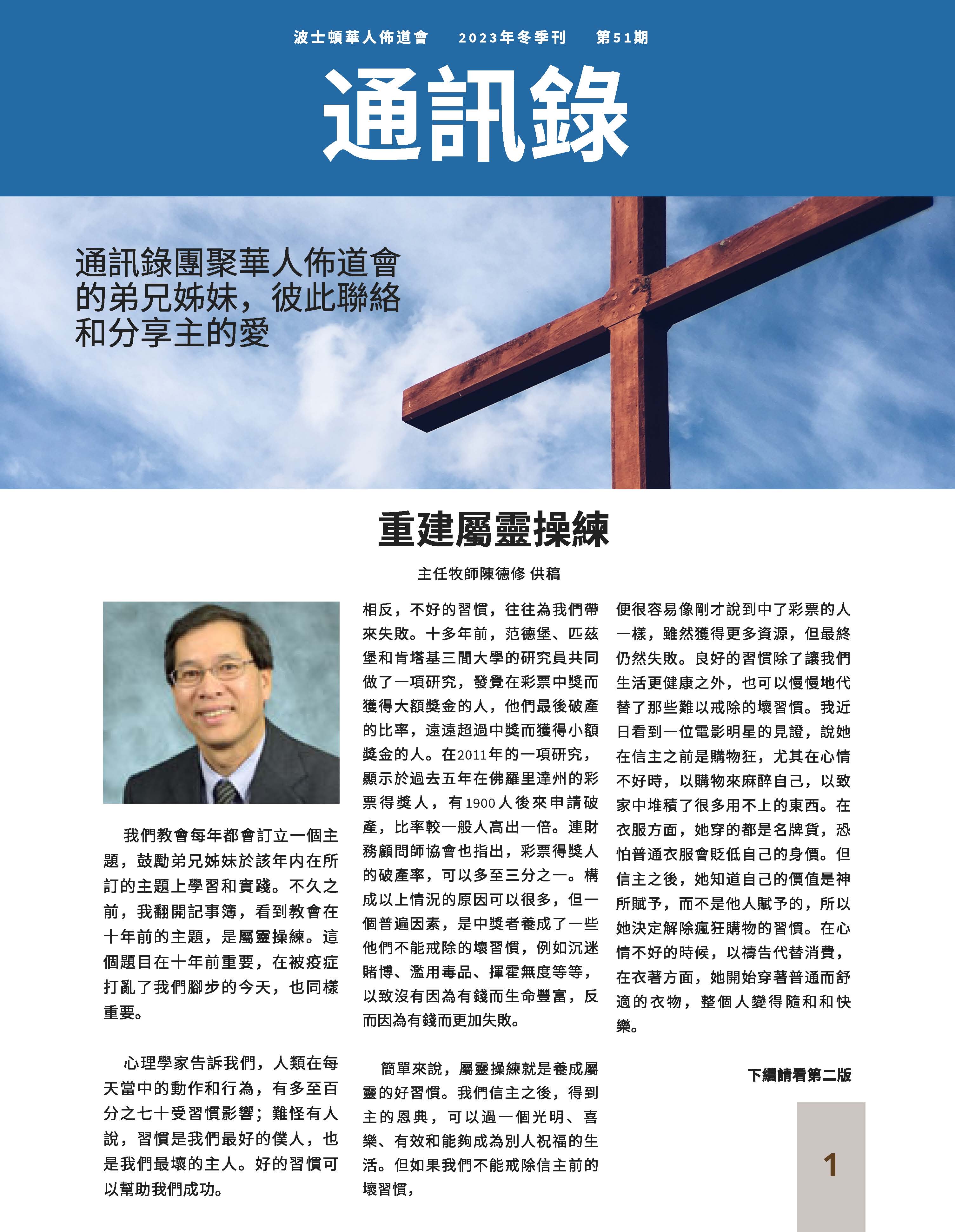 波士頓華人佈道會　2023年冬季刊　第51期

通訊錄

通訊錄團聚華人佈道會的弟兄姊妹，彼此聯絡和分享主的愛

重建屬靈操練

主任牧師陳德修 供稿

我們教會每年都會訂立一個主題，鼓勵弟兄姊妹於該年內在所訂的主題上學習和實踐。不久之前，我翻開記事簿，看到教會在十年前的主題，是屬靈操練。這個題目在十年前重要，在被疫症打亂了我們腳步的今天，也同樣重要。

心理學家告訴我們，人類在每天當中的動作和行為，有多至百分之七十受習慣影響；難怪有人說，習慣是我們最好的僕人，也是我們最壞的主人。好的習慣可以幫助我們成功。

相反，不好的習慣，往往為我們帶來失敗。十多年前，范德堡、匹茲堡和肯塔基三間大學的研究員共同做了一項研究，發覺在彩票中獎而獲得大額獎金的人，他們最後破產的比率，遠遠超過中獎而獲得小額獎金的人。在2011年的一項研究，顯示於過去五年在佛羅里達州的彩票得獎人，有1900人後來申請破產，比率較一般人高出一倍。連財務顧問師協會也指出，彩票得獎人的破產率，可以多至三分之一。構成以上情況的原因可以很多，但一個普遍因素，是中獎者養成了一些他們不能戒除的壞習慣，例如沉迷賭博、濫用毒品、揮霍無度等等，以致沒有因為有錢而生命豐富，反而因為有錢而更加失敗。

簡單來說，屬靈操練就是養成屬靈的好習慣。我們信主之後，得到主的恩典，可以過一個光明、喜樂、有效和能夠成為別人祝福的生活。但如果我們不能戒除信主前的壞習慣，

便很容易像剛才說到中了彩票的人一樣，雖然獲得更多資源，但最終仍然失敗。良好的習慣除了讓我們生活更健康之外，也可以慢慢地代替了那些難以戒除的壞習慣。我近日看到一位電影明星的見證，說她在信主之前是購物狂，尤其在心情不好時，以購物來麻醉自己，以致家中堆積了很多用不上的東西。在衣服方面，她穿的都是名牌貨，恐怕普通衣服會貶低自己的身價。但信主之後，她知道自己的價值是神所賦予，而不是他人賦予的，所以她決定解除瘋狂購物的習慣。在心情不好的時候，以禱告代替消費，在衣著方面，她開始穿著普通而舒適的衣物，整個人變得隨和和快樂。

下續請看第二版

1